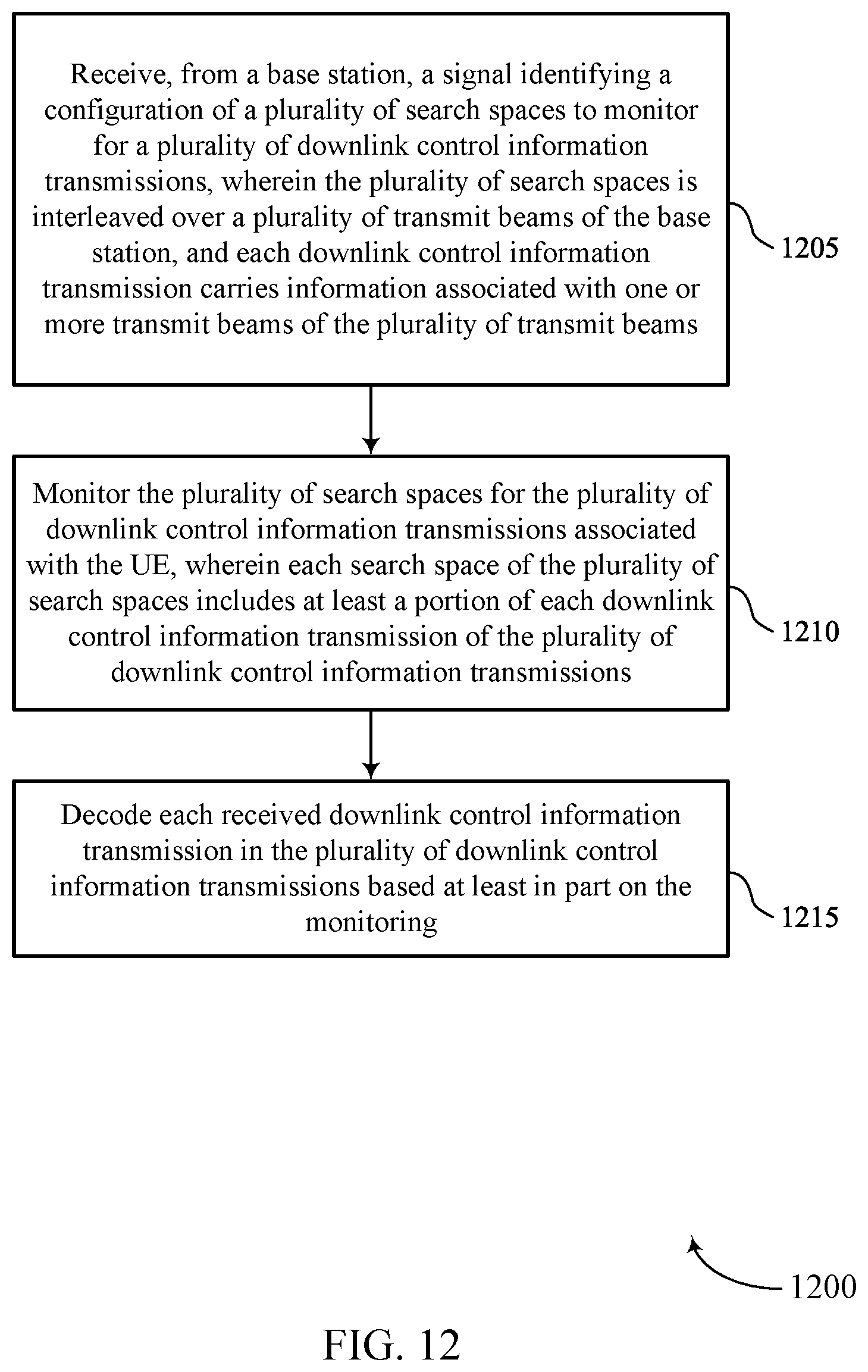 Receive, from a base station, a signal identifying a configuration of a plurality of search spaces to monitor for a plurality of downlink control information transmissions, wherein the plurality of search spaces is interleaved over a plurality of transmit beams of the base station, and each downlink control information transmission carries information associated with one or more transmit beams of the plurality of transmit beams

1205

Monitor the plurality of search spaces for the plurality of downlink control information transmissions associated with the UE, wherein each search space of the plurality of search spaces includes at least a portion of each downlink control information transmission of the plurality of downlink control information transmissions

1210

Decode each received downlink control information transmission in the plurality of downlink control information transmissions based at least in part on the monitoring

1215

1200

FIG. 12